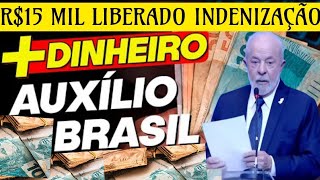 R$15 MIL LIBERADO INDENIZAÇÃO

+DINHEIRO

AUXÍLIO BRASIL